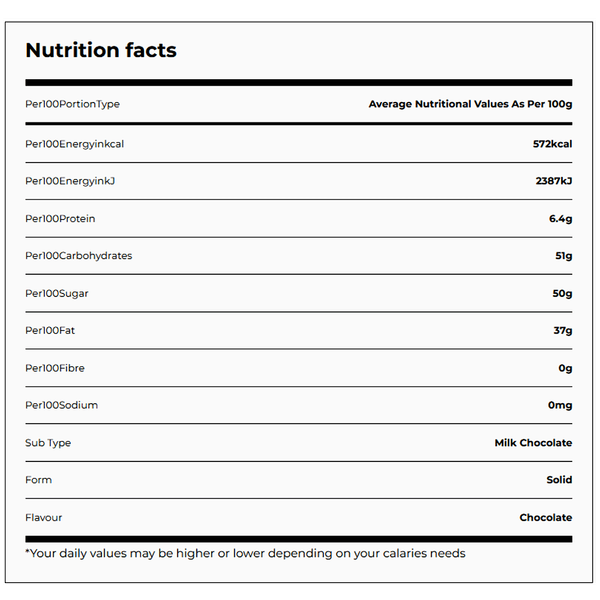 Nutrition facts

| Per100PortionType | Average Nutritional Values As Per 100g |
|---|---|
| Per100Energyinkcal | 572kcal |
| Per100EnergyinkJ | 2387kJ |
| Per100Protein | 6.4g |
| Per100Carbohydrates | 51g |
| Per100Sugar | 50g |
| Per100Fat | 37g |
| Per100Fibre | 0g |
| Per100Sodium | 0mg |
| Sub Type | Milk Chocolate |
| Form | Solid |
| Flavour | Chocolate |

*Your daily values may be higher or lower depending on your calaries needs